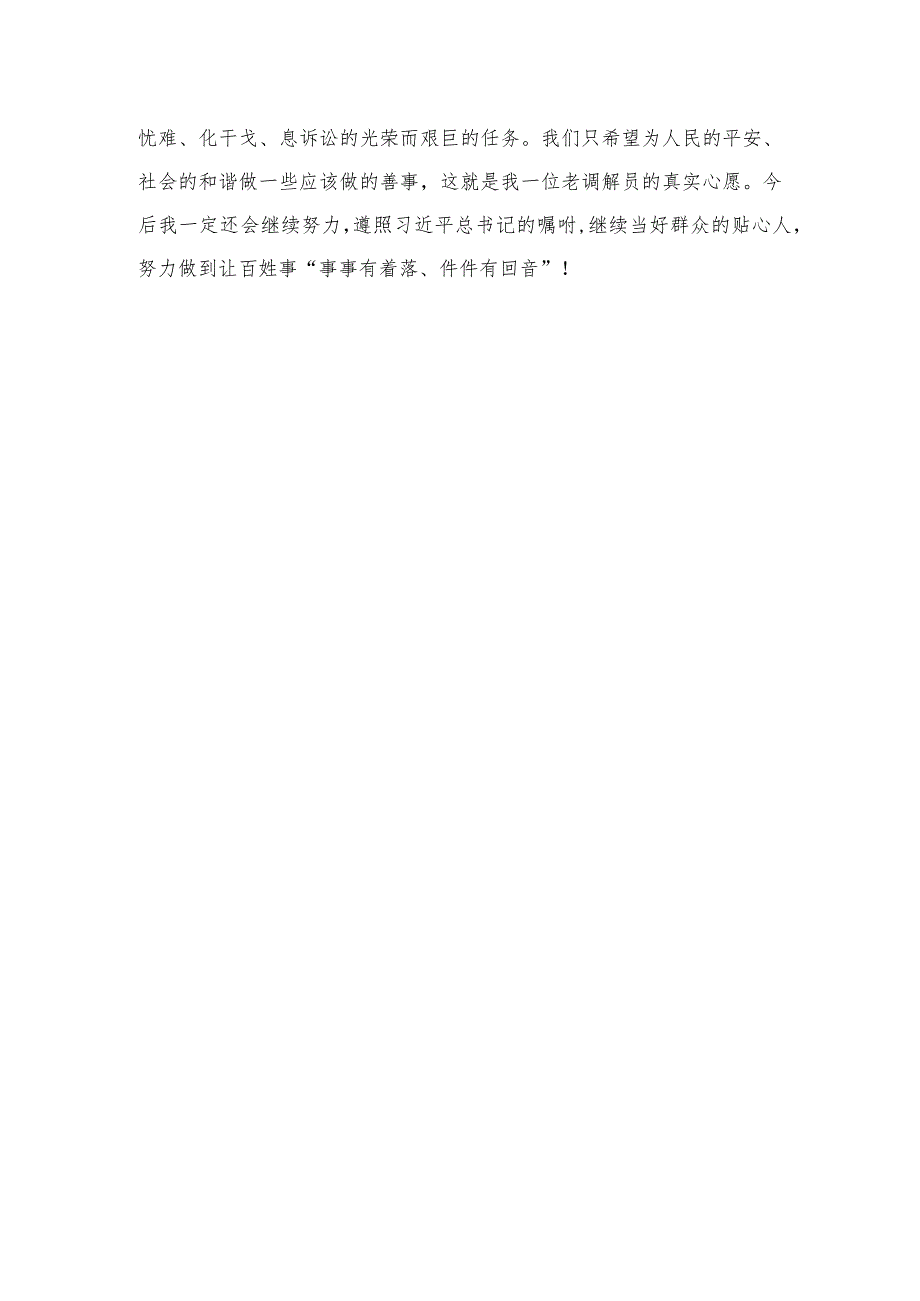 忧难、化干戈、息诉讼的光荣而艰巨的任务。我们只希望为人民的平安、社会的和谐做一些应该做的善事，这就是我一位老调解员的真实心愿。今后我一定还会继续努力,遵照习近平总书记的嘱咐,继续当好群众的贴心人,努力做到让百姓事“事事有着落、件件有回音”！